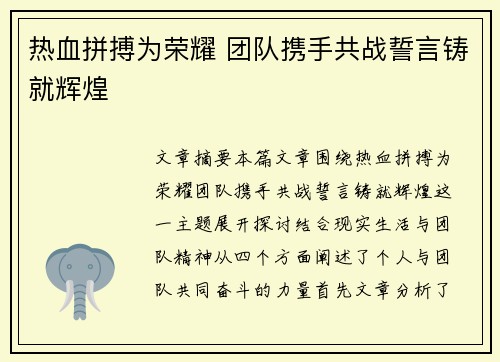 热血拼搏为荣耀 团队携手共战誓言铸就辉煌

文章摘要本篇文章围绕热血拼搏为荣耀团队携手共战誓言铸就辉煌这一主题展开探讨结合现实生活与团队精神从四个方面阐述了个人与团队共同奋斗的力量首先文章分析了